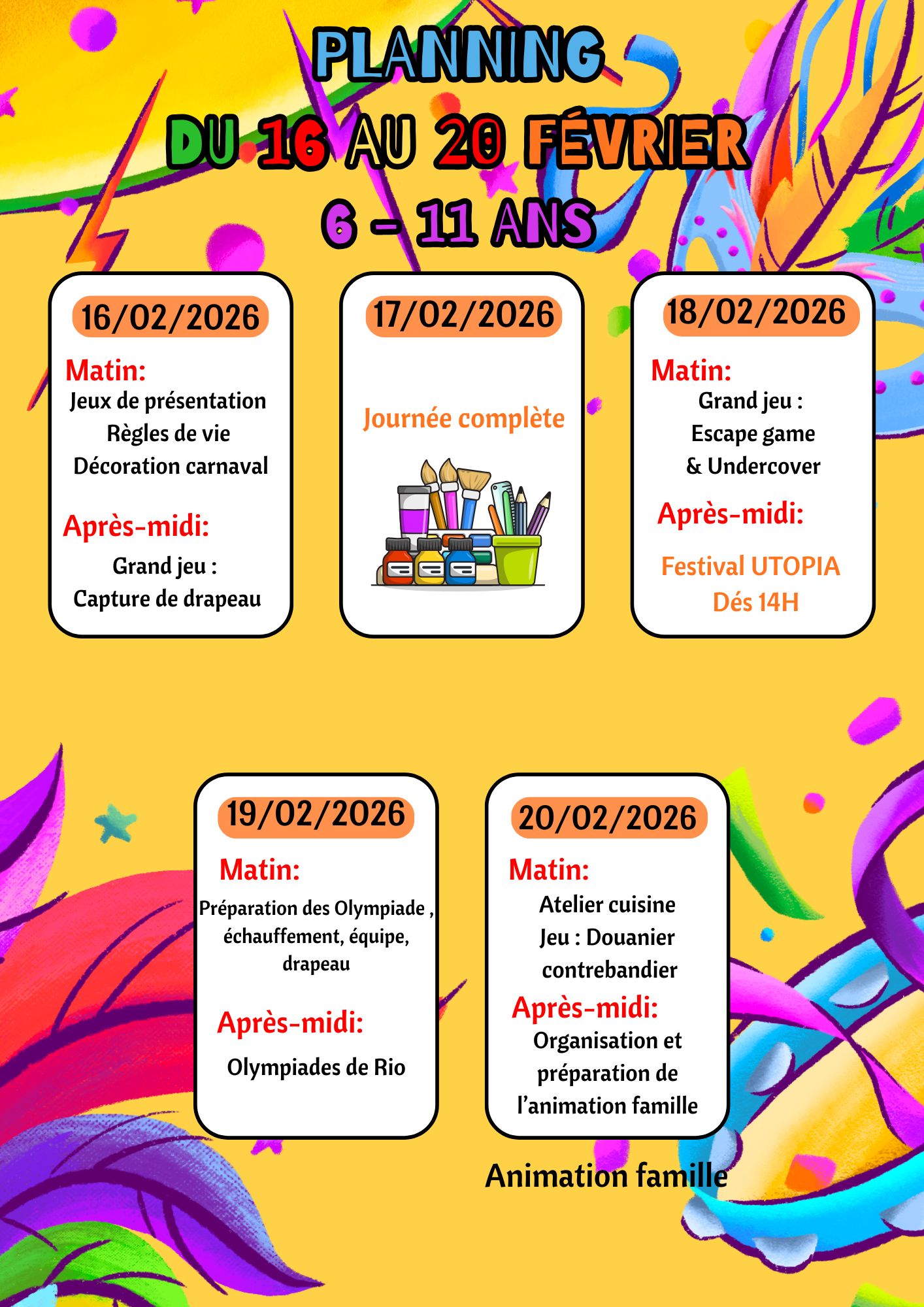 PLANNING
DU 16 AU 20 FÉVRIER
6 - 11 ANS

16/02/2026

Matin:
Jeux de présentation
Règles de vie
Décoration carnaval

Après-midi:
Grand jeu :
Capture de drapeau

17/02/2026

Journée complète

18/02/2026

Matin:
Grand jeu :
Escape game
& Undercover

Après-midi:
Festival UTOPIA
Dés 14H

19/02/2026

Matin:
Préparation des Olympiade , échauffement, équipe, drapeau

Après-midi:
Olympiades de Rio

20/02/2026

Matin:
Atelier cuisine
Jeu : Douanier contrebandier

Après-midi:
Organisation et préparation de l'animation famille

Animation famille